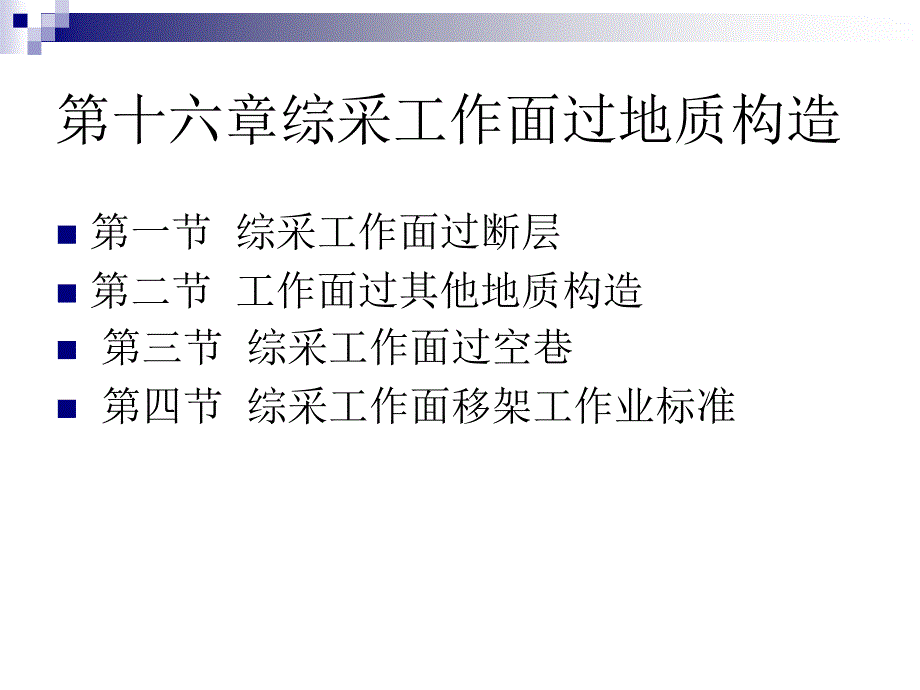 第十六章综采工作面过地质构造

第一节 综采工作面过断层
第二节 工作面过其他地质构造
第三节 综采工作面过空巷
第四节 综采工作面移架工作业标准